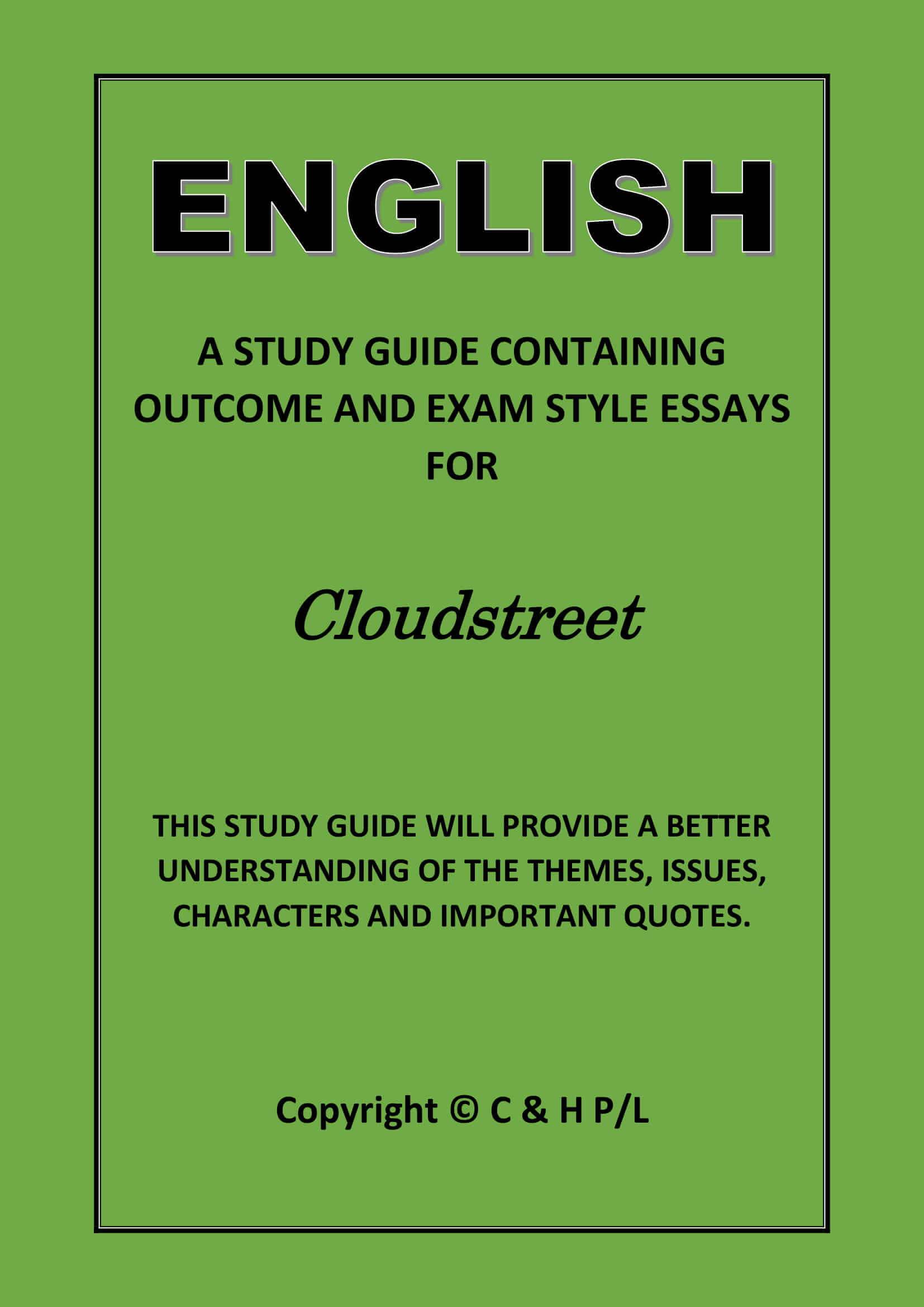 ENGLISH

A STUDY GUIDE CONTAINING OUTCOME AND EXAM STYLE ESSAYS FOR

Cloudstreet

THIS STUDY GUIDE WILL PROVIDE A BETTER UNDERSTANDING OF THE THEMES, ISSUES, CHARACTERS AND IMPORTANT QUOTES.

Copyright © C & H P/L